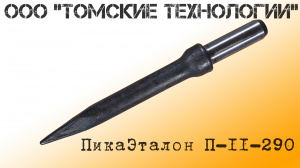 ООО "ТОМСКИЕ ТЕХНОЛОГИИ"

ПикаЭталон П-II-290